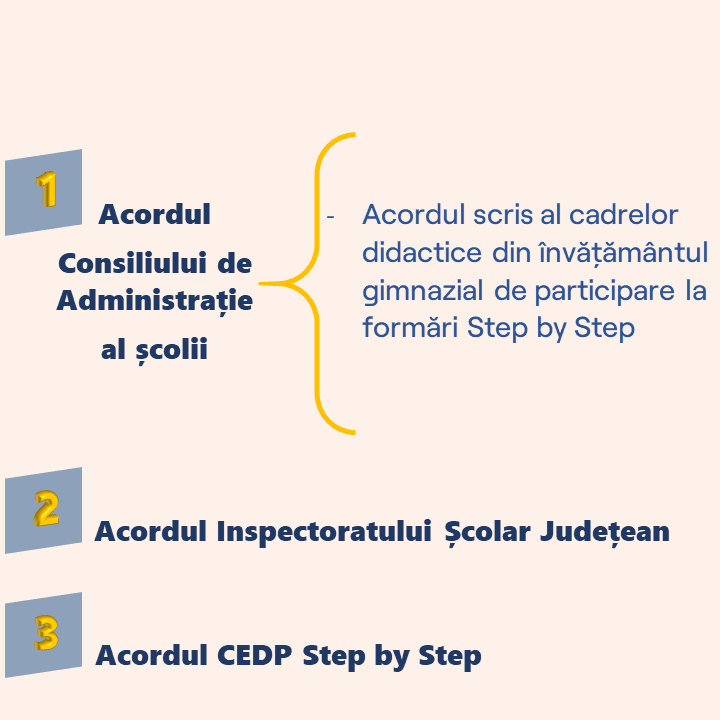 1

Acordul Consiliului de Administrație al școlii

- Acordul scris al cadrelor didactice din învățământul gimnazial de participare la formări Step by Step

2

Acordul Inspectoratului Școlar Județean

3

Acordul CEDP Step by Step